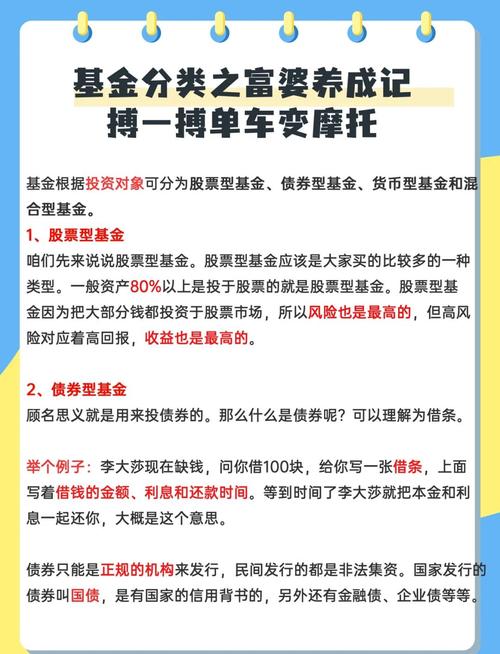 基金分类之富婆养成记
搏一搏单车变摩托

基金根据投资对象可分为股票型基金、债券型基金、货币型基金和混合型基金。

1、股票型基金
咱们先来说说股票型基金。股票型基金应该是大家买的比较多的一种类型。一般资产80%以上是投于股票的就是股票型基金。股票型基金因为把大部分钱都投资于股票市场，所以风险也是最高的，但高风险对应着高回报，收益也是最高的。

2、债券型基金
顾名思义就是用来投债券的。那么什么是债券呢？可以理解为借条。

举个例子：李大莎现在缺钱，问你借100块，给你写一张借条，上面写着借钱的金额、利息和还款时间。等到时间了李大莎就把本金和利息一起还你，大概是这个意思。

债券只能是正规的机构来发行，民间发行的都是非法集资。国家发行的债券叫国债，是有国家的信用背书的，另外还有金融债、企业债等等。